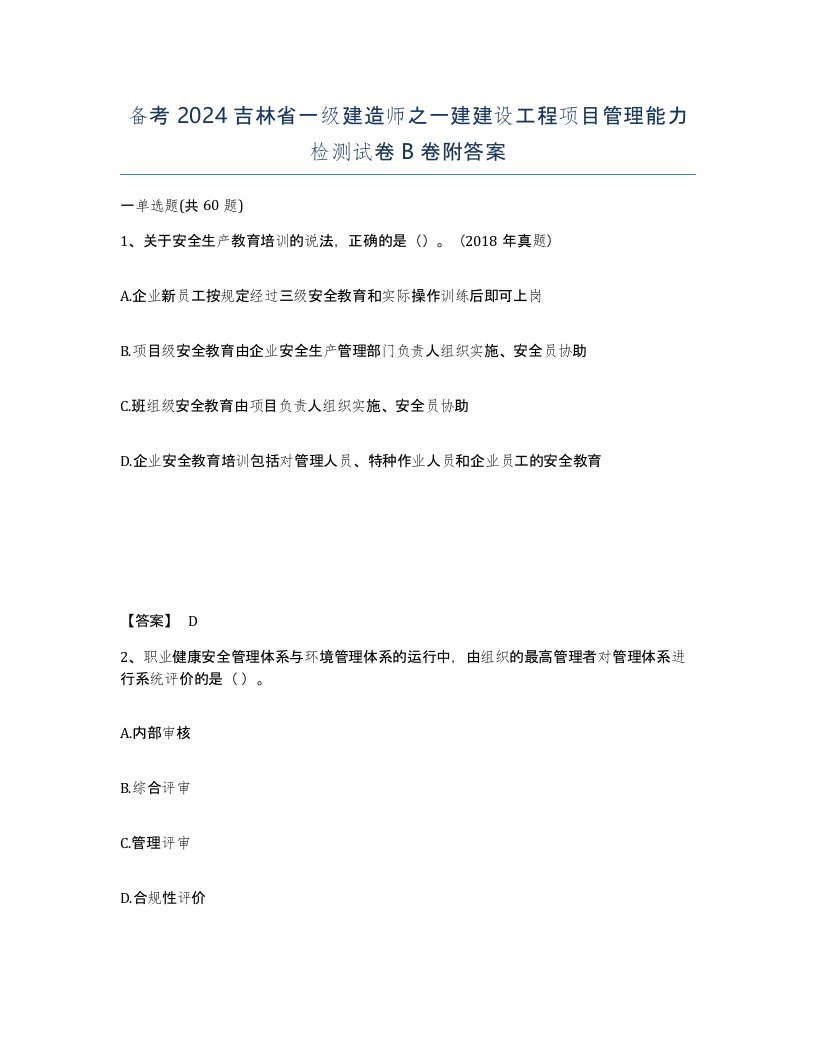 备考 2024 吉林省一级建造师之一建建设工程项目管理能力检测试卷 B 卷附答案

一单选题(共 60 题)

1、关于安全生产教育培训的说法，正确的是（）。（2018 年真题）

A.企业新员工按规定经过三级安全教育和实际操作训练后即可上岗

B.项目级安全教育由企业安全生产管理部门负责人组织实施、安全员协助

C.班组级安全教育由项目负责人组织实施、安全员协助

D.企业安全教育培训包括对管理人员、特种作业人员和企业员工的安全教育

【答案】 D

2、职业健康安全管理体系与环境管理体系的运行中，由组织的最高管理者对管理体系进行系统评价的是（）。

A.内部审核

B.综合评审

C.管理评审

D.合规性评价